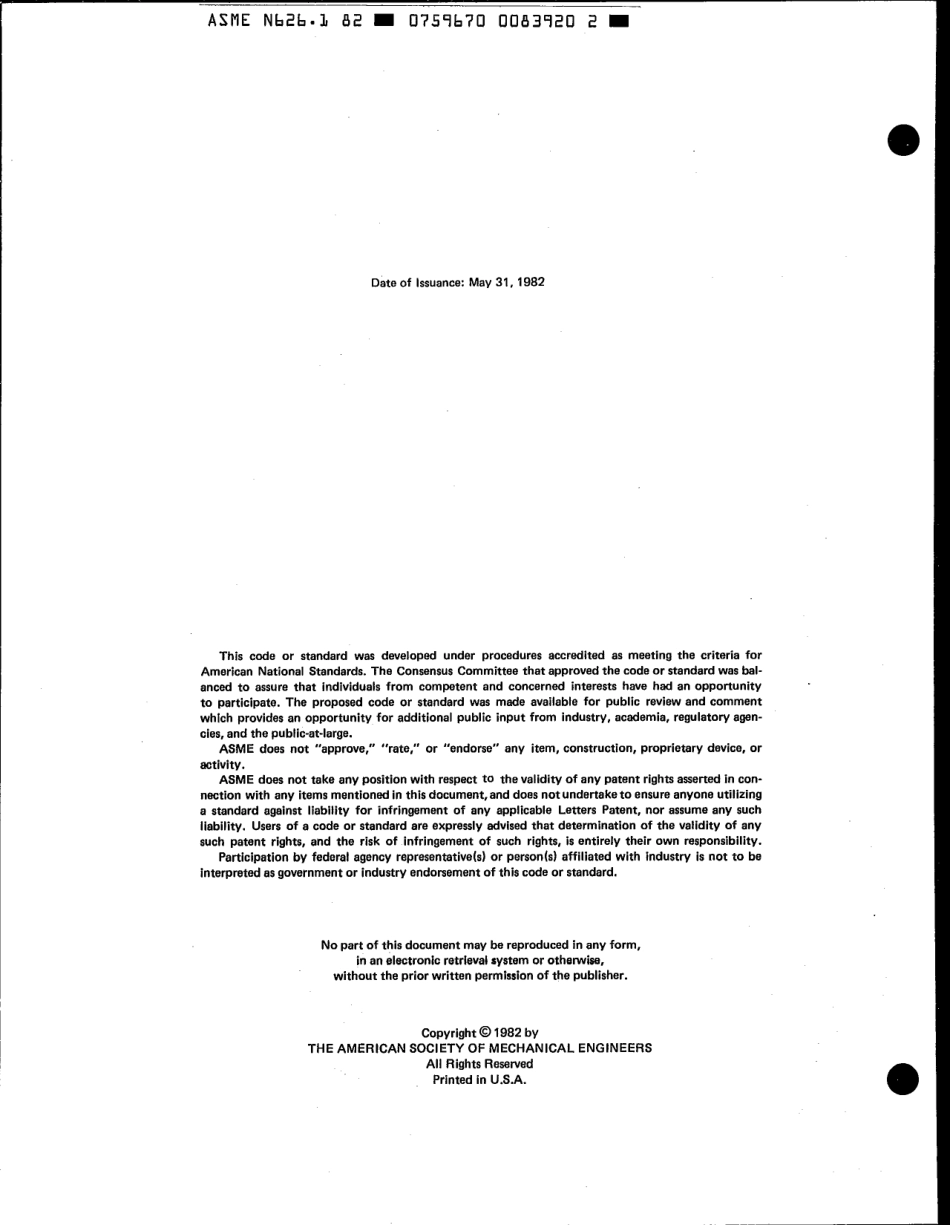 ASME N626.1 82 ■ 0759670 0083920 2 ■

Date of Issuance: May 31, 1982

This code or standard was developed under procedures accredited as meeting the criteria for American National Standards. The Consensus Committee that approved the code or standard was balanced to assure that individuals from competent and concerned interests have had an opportunity to participate. The proposed code or standard was made available for public review and comment which provides an opportunity for additional public input from industry, academia, regulatory agencies, and the public-at-large.

ASME does not "approve," "rate," or "endorse" any item, construction, proprietary device, or activity.

ASME does not take any position with respect to the validity of any patent rights asserted in connection with any items mentioned in this document, and does not undertake to ensure anyone utilizing a standard against liability for infringement of any applicable Letters Patent, nor assume any such liability. Users of a code or standard are expressly advised that determination of the validity of any such patent rights, and the risk of infringement of such rights, is entirely their own responsibility.

Participation by federal agency representative(s) or person(s) affiliated with industry is not to be interpreted as government or industry endorsement of this code or standard.

No part of this document may be reproduced in any form, in an electronic retrieval system or otherwise, without the prior written permission of the publisher.

Copyright © 1982 by
THE AMERICAN SOCIETY OF MECHANICAL ENGINEERS
All Rights Reserved
Printed in U.S.A.